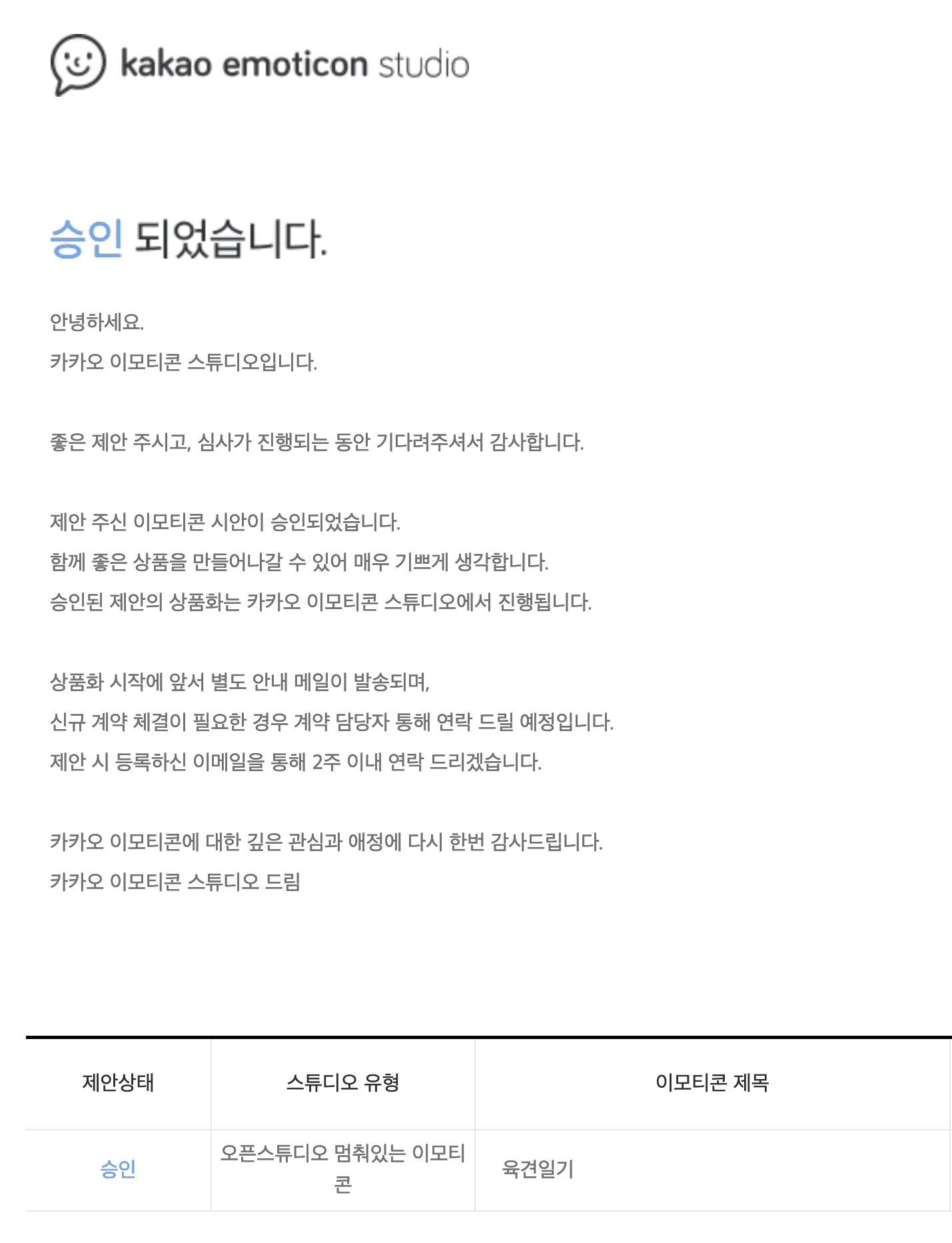 kakao emoticon studio

승인 되었습니다.

안녕하세요.
카카오 이모티콘 스튜디오입니다.

좋은 제안 주시고, 심사가 진행되는 동안 기다려주셔서 감사합니다.

제안 주신 이모티콘 시안이 승인되었습니다.
함께 좋은 상품을 만들어나갈 수 있어 매우 기쁘게 생각합니다.
승인된 제안의 상품화는 카카오 이모티콘 스튜디오에서 진행됩니다.

상품화 시작에 앞서 별도 안내 메일이 발송되며,
신규 계약 체결이 필요한 경우 계약 담당자 통해 연락 드릴 예정입니다.
제안 시 등록하신 이메일을 통해 2주 이내 연락 드리겠습니다.

카카오 이모티콘에 대한 깊은 관심과 애정에 다시 한번 감사드립니다.
카카오 이모티콘 스튜디오 드림

| 제안상태 | 스튜디오 유형 | 이모티콘 제목 |
|---|---|---|
| 승인 | 오픈스튜디오 멈춰있는 이모티콘 | 육견일기 |